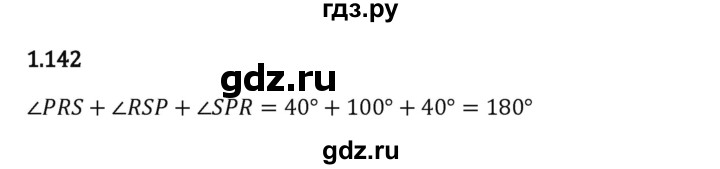 гдз.ру

1.142

gdz.ru

$\angle PRS + \angle RSP + \angle SPR = 40° + 100° + 40° = 180°$

gdz.ru